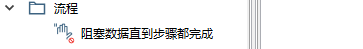 流程
阻塞数据直到步骤都完成